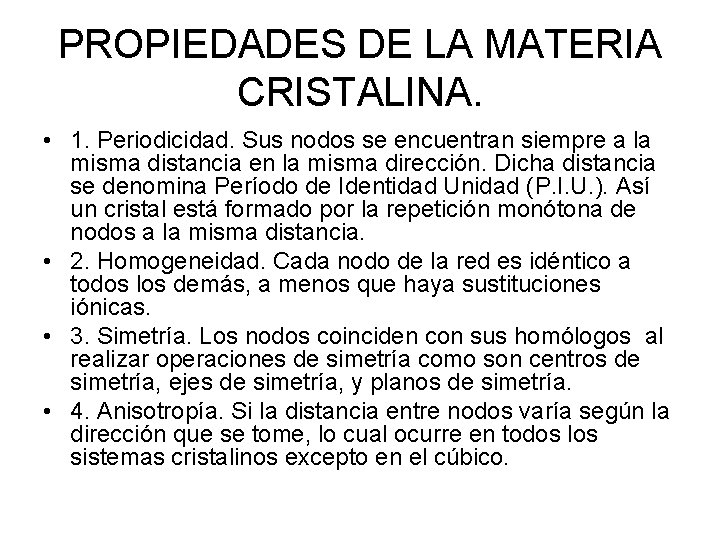 PROPIEDADES DE LA MATERIA CRISTALINA.

• 1. Periodicidad. Sus nodos se encuentran siempre a la misma distancia en la misma dirección. Dicha distancia se denomina Período de Identidad Unidad (P.I.U.). Así un cristal está formado por la repetición monótona de nodos a la misma distancia.

• 2. Homogeneidad. Cada nodo de la red es idéntico a todos los demás, a menos que haya sustituciones iónicas.

• 3. Simetría. Los nodos coinciden con sus homólogos al realizar operaciones de simetría como son centros de simetría, ejes de simetría, y planos de simetría.

• 4. Anisotropía. Si la distancia entre nodos varía según la dirección que se tome, lo cual ocurre en todos los sistemas cristalinos excepto en el cúbico.